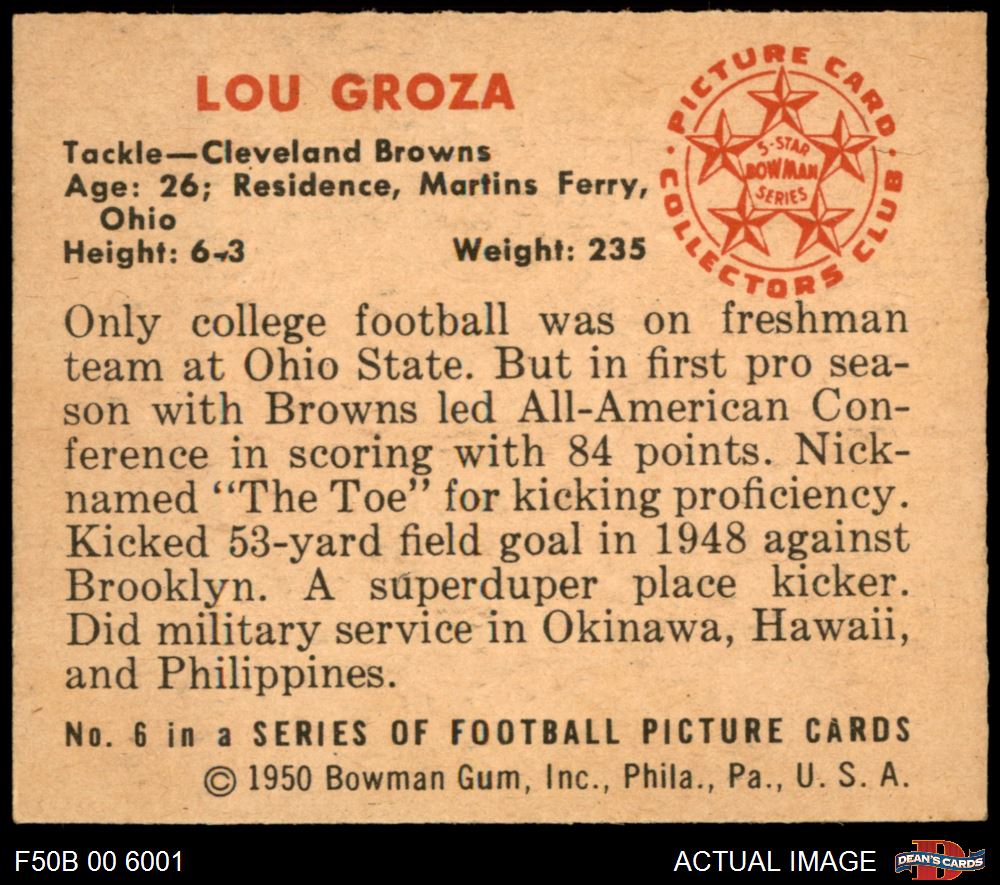 LOU GROZA

Tackle—Cleveland Browns
Age: 26; Residence, Martins Ferry, Ohio
Height: 6-3 Weight: 235

PICTURE CARD COLLECTORS CLUB
5-STAR BOWMAN SERIES

Only college football was on freshman team at Ohio State. But in first pro season with Browns led All-American Conference in scoring with 84 points. Nicknamed "The Toe" for kicking proficiency. Kicked 53-yard field goal in 1948 against Brooklyn. A superduper place kicker. Did military service in Okinawa, Hawaii, and Philippines.

No. 6 in a SERIES OF FOOTBALL PICTURE CARDS
© 1950 Bowman Gum, Inc., Phila., Pa., U. S. A.

F50B 00 6001

ACTUAL IMAGE

DEAN'S CARDS